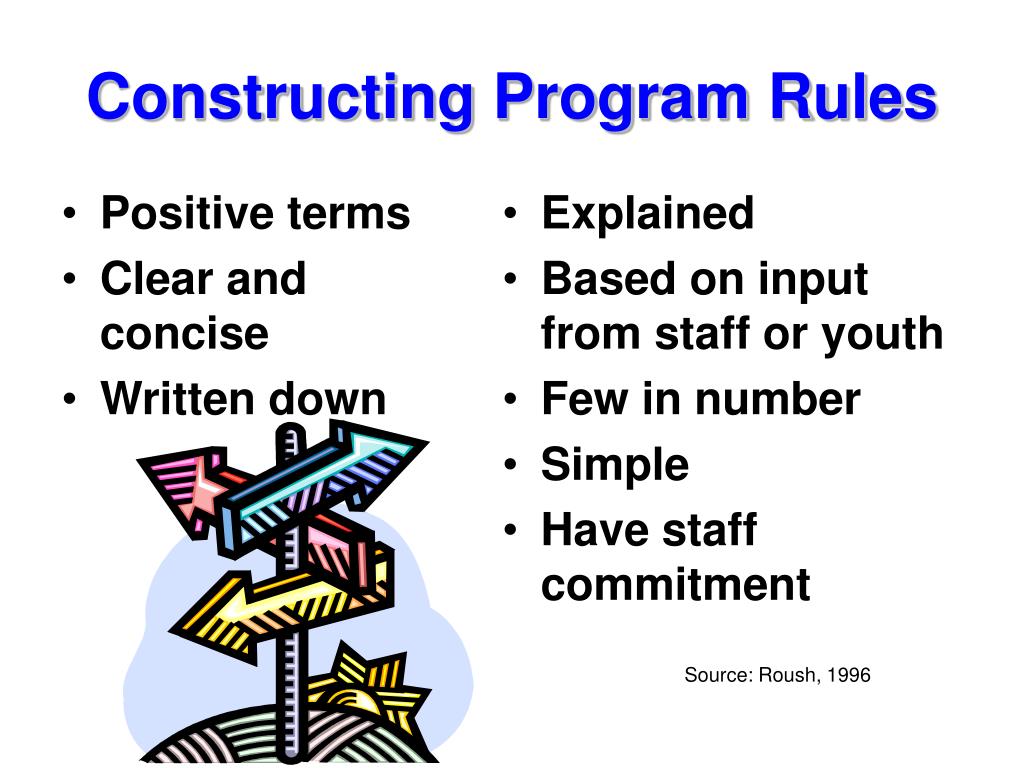 Constructing Program Rules

• Positive terms
• Clear and concise
• Written down

• Explained
• Based on input from staff or youth
• Few in number
• Simple
• Have staff commitment

Source: Roush, 1996